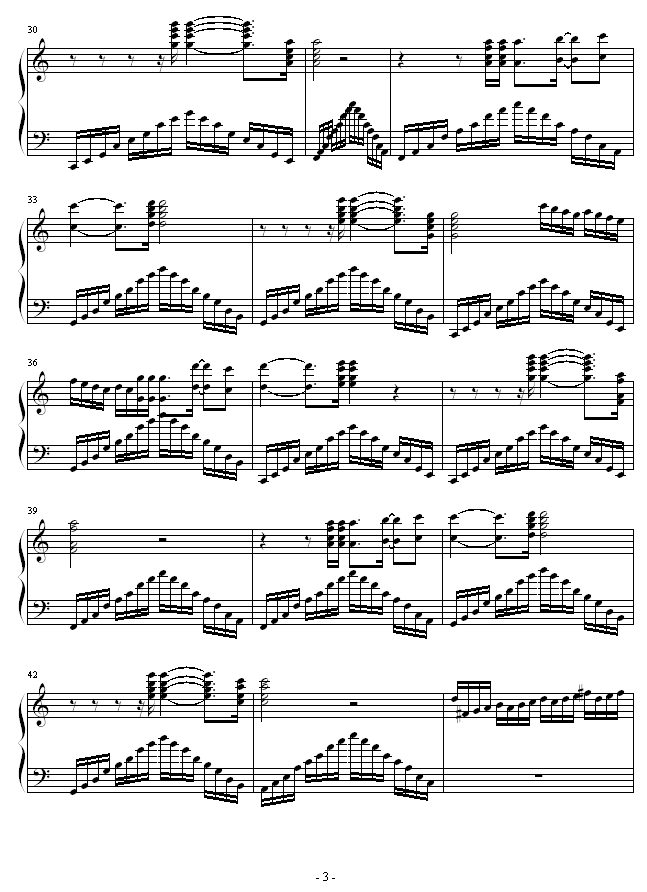 30

33

36

39

42

- 3 -